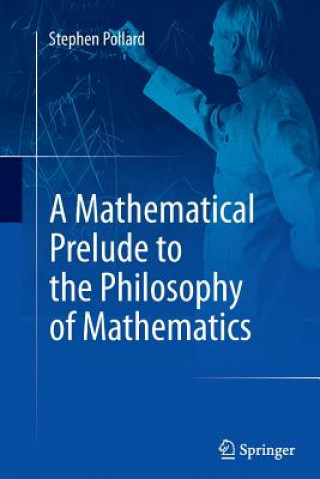 Stephen Pollard

A Mathematical Prelude to the Philosophy of Mathematics

Springer